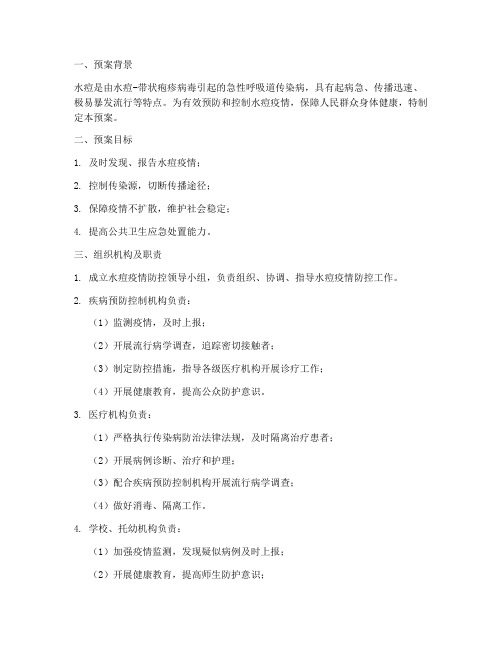 一、预案背景

水痘是由水痘-带状疱疹病毒引起的急性呼吸道传染病，具有起病急、传播迅速、极易暴发流行等特点。为有效预防和控制水痘疫情，保障人民群众身体健康，特制定本预案。

二、预案目标

1. 及时发现、报告水痘疫情；

2. 控制传染源，切断传播途径；

3. 保障疫情不扩散，维护社会稳定；

4. 提高公共卫生应急处置能力。

三、组织机构及职责

1. 成立水痘疫情防控领导小组，负责组织、协调、指导水痘疫情防控工作。

2. 疾病预防控制机构负责：

（1）监测疫情，及时上报；

（2）开展流行病学调查，追踪密切接触者；

（3）制定防控措施，指导各级医疗机构开展诊疗工作；

（4）开展健康教育，提高公众防护意识。

3. 医疗机构负责：

（1）严格执行传染病防治法律法规，及时隔离治疗患者；

（2）开展病例诊断、治疗和护理；

（3）配合疾病预防控制机构开展流行病学调查；

（4）做好消毒、隔离工作。

4. 学校、托幼机构负责：

（1）加强疫情监测，发现疑似病例及时上报；

（2）开展健康教育，提高师生防护意识；